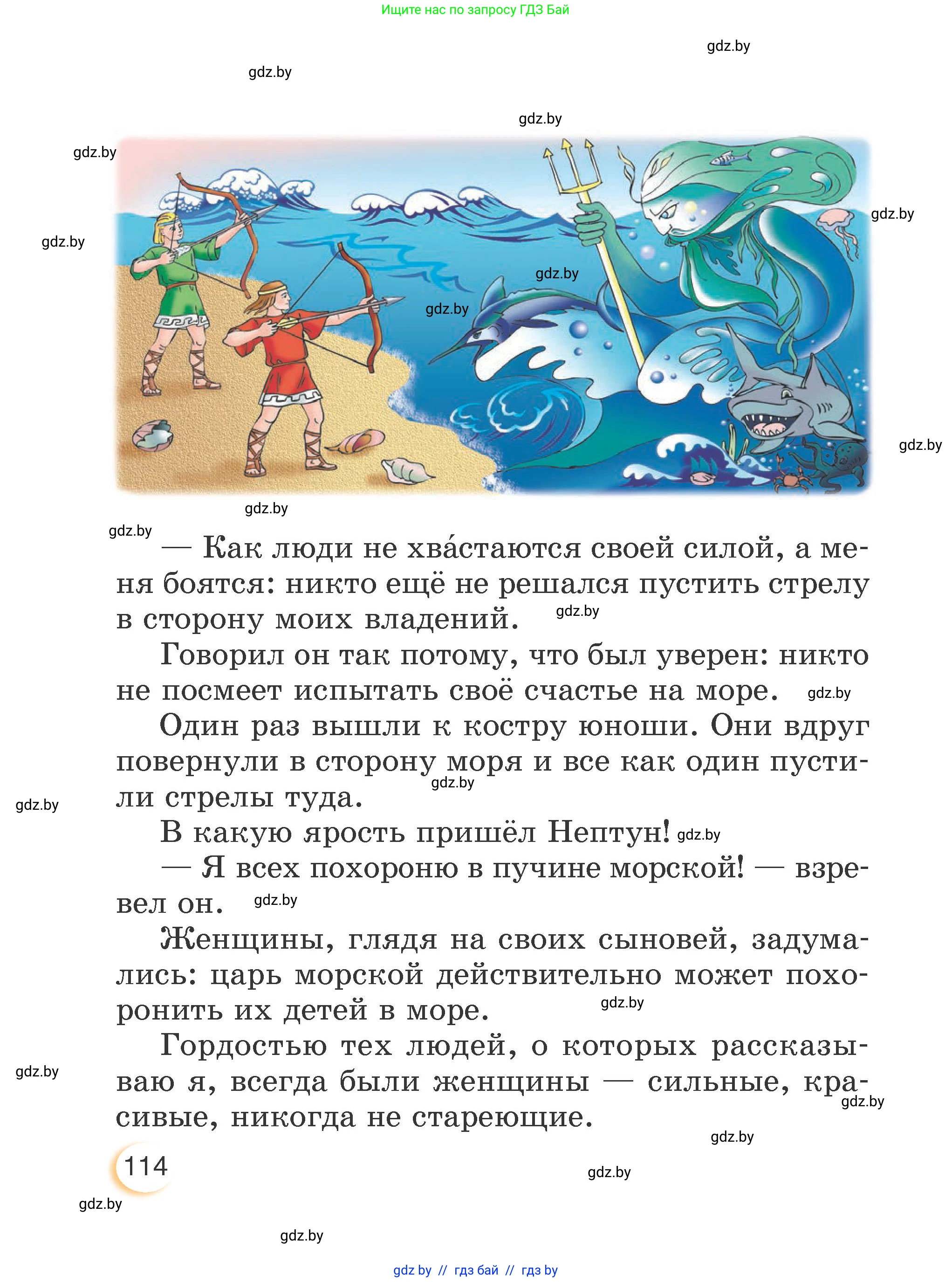 Ищите нас по запросу ГДЗ Бай

gdz.by

gdz.by

gdz.by

gdz.by

gdz.by

gdz.by

gdz.by

gdz.by

gdz.by

gdz.by

gdz.by

— Как люди не хва́стаются своей силой, а меня боятся: никто ещё не решался пустить стрелу в сторону моих владений. gdz.by

Говорил он так потому, что был уверен: никто не посмеет испытать своё счастье на море. gdz.by

Один раз вышли к костру юноши. Они вдруг повернули в сторону моря и все как один пустили стрелы туда. gdz.by

gdz.by

В какую ярость пришёл Нептун! gdz.by

— Я всех похороню в пучине морской! — взревел он. gdz.by

Женщины, глядя на своих сыновей, задумались: царь морской действительно может похоронить их детей в море. gdz.by

Гордостью тех людей, о которых рассказываю я, всегда были женщины — сильные, красивые, никогда не стареющие.

gdz.by

gdz.by

gdz.by

114

gdz.by

gdz.by

gdz.by

gdz by // гдз бай // гдз by